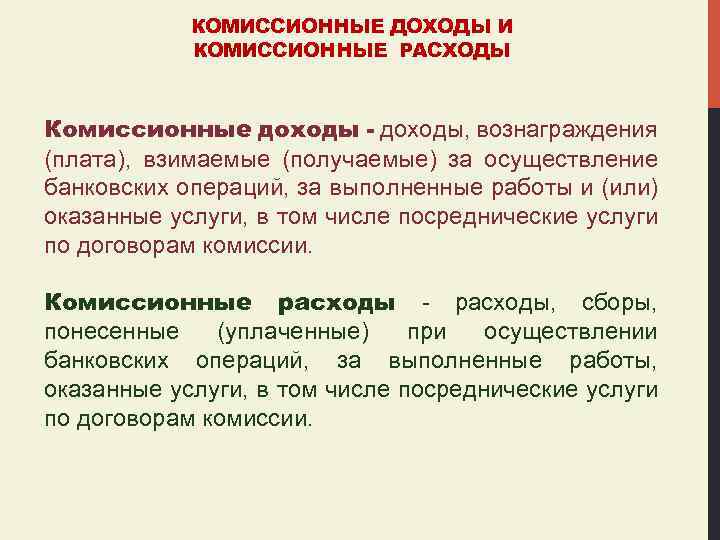 КОМИССИОННЫЕ ДОХОДЫ И КОМИССИОННЫЕ РАСХОДЫ

Комиссионные доходы - доходы, вознаграждения (плата), взимаемые (получаемые) за осуществление банковских операций, за выполненные работы и (или) оказанные услуги, в том числе посреднические услуги по договорам комиссии.

Комиссионные расходы - расходы, сборы, понесенные (уплаченные) при осуществлении банковских операций, за выполненные работы, оказанные услуги, в том числе посреднические услуги по договорам комиссии.